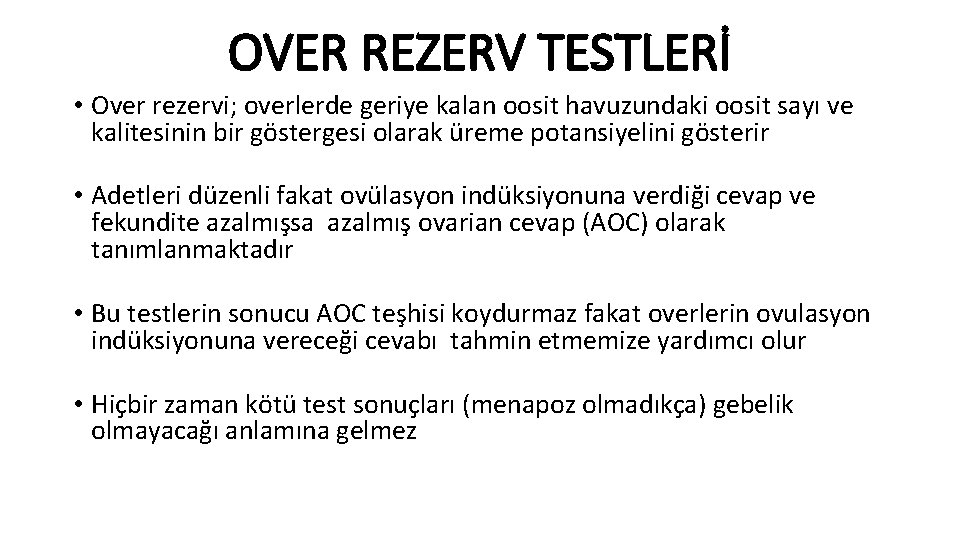 OVER REZERV TESTLERİ

• Over rezervi; overlerde geriye kalan oosit havuzundaki oosit sayı ve kalitesinin bir göstergesi olarak üreme potansiyelini gösterir

• Adetleri düzenli fakat ovülasyon indüksiyonuna verdiği cevap ve fekundite azalmışsa azalmış ovarian cevap (AOC) olarak tanımlanmaktadır

• Bu testlerin sonucu AOC teşhisi koydurmaz fakat overlerin ovulasyon indüksiyonuna vereceği cevabı tahmin etmemize yardımcı olur

• Hiçbir zaman kötü test sonuçları (menapoz olmadıkça) gebelik olmayacağı anlamına gelmez